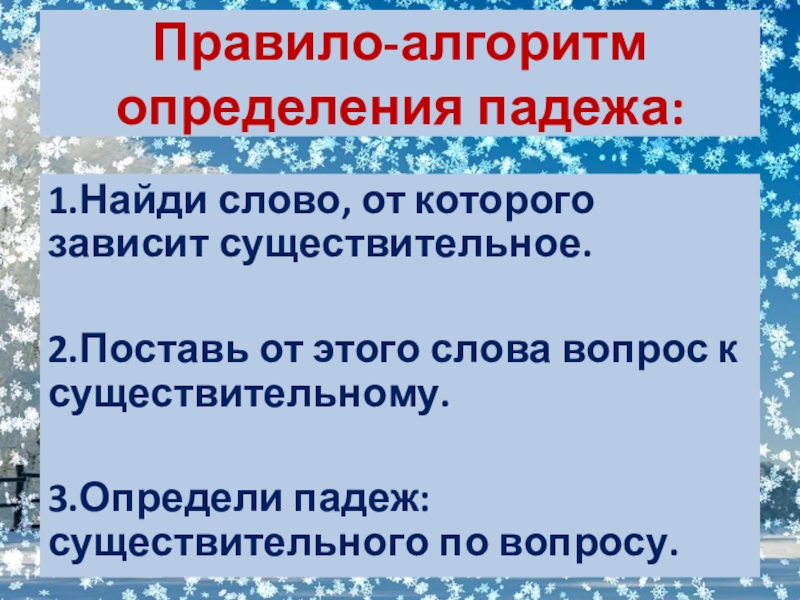 Правило-алгоритм определения падежа:

1.Найди слово, от которого зависит существительное.

2.Поставь от этого слова вопрос к существительному.

3.Определи падеж: существительного по вопросу.